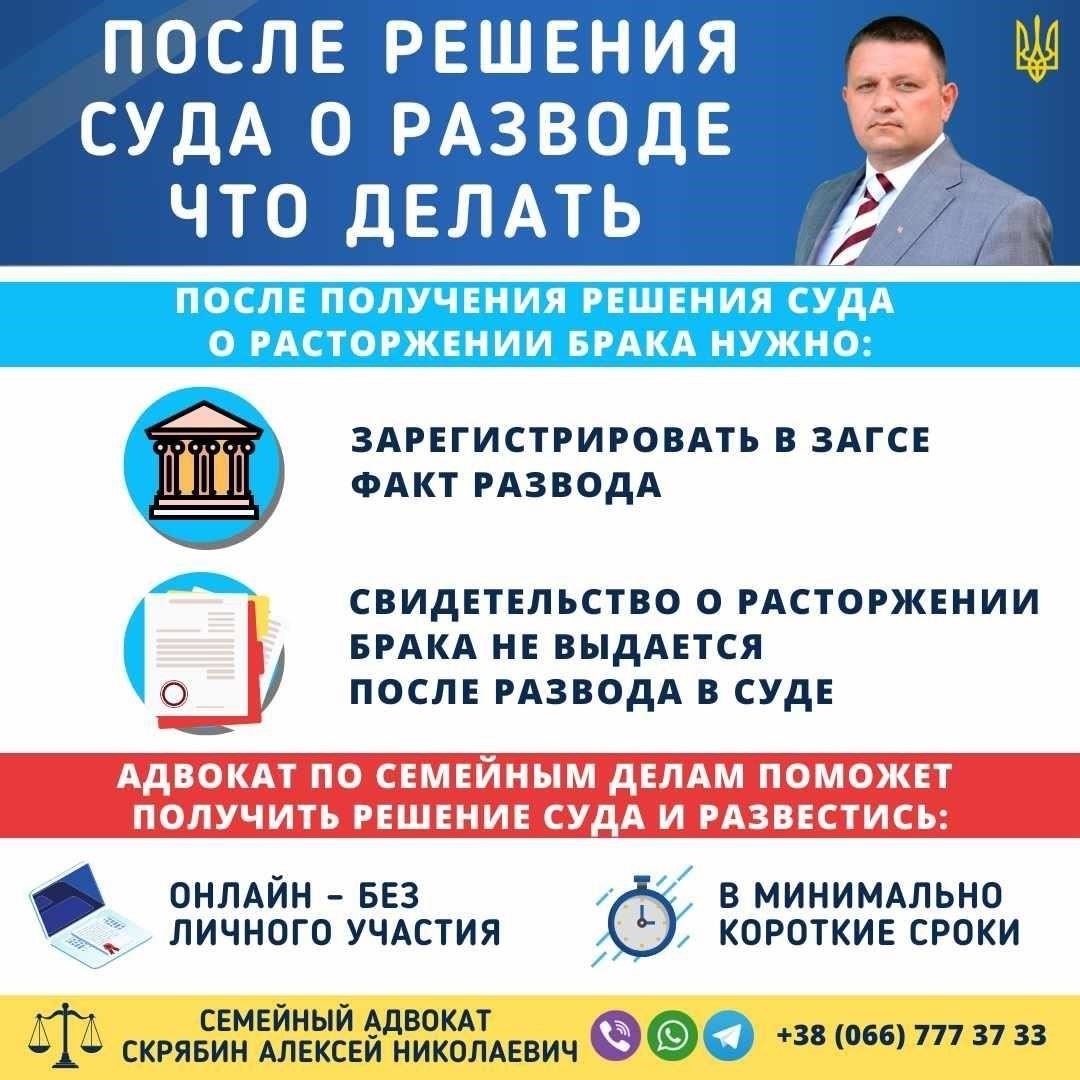 ПОСЛЕ РЕШЕНИЯ СУДА О РАЗВОДЕ ЧТО ДЕЛАТЬ

ПОСЛЕ ПОЛУЧЕНИЯ РЕШЕНИЯ СУДА О РАСТОРЖЕНИИ БРАКА НУЖНО:

ЗАРЕГИСТРИРОВАТЬ В ЗАГСЕ ФАКТ РАЗВОДА

СВИДЕТЕЛЬСТВО О РАСТОРЖЕНИИ БРАКА НЕ ВЫДАЕТСЯ ПОСЛЕ РАЗВОДА В СУДЕ

АДВОКАТ ПО СЕМЕЙНЫМ ДЕЛАМ ПОМОЖЕТ ПОЛУЧИТЬ РЕШЕНИЕ СУДА И РАЗВЕСТИСЬ:

ОНЛАЙН – БЕЗ ЛИЧНОГО УЧАСТИЯ

В МИНИМАЛЬНО КОРОТКИЕ СРОКИ

СЕМЕЙНЫЙ АДВОКАТ СКРЯБИН АЛЕКСЕЙ НИКОЛАЕВИЧ

+38 (066) 777 37 33